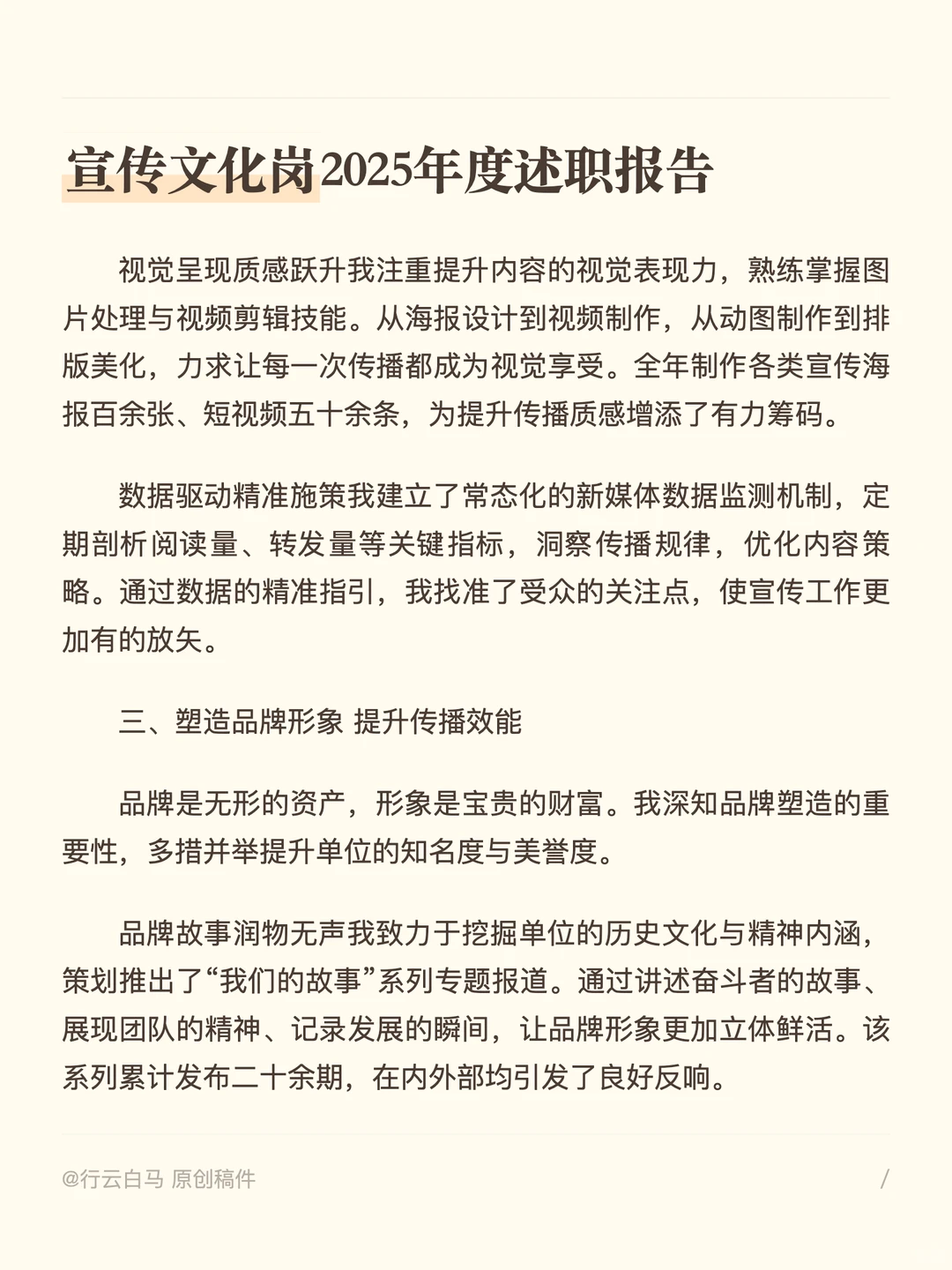 宣传文化岗2025年度述职报告

视觉呈现质感跃升我注重提升内容的视觉表现力，熟练掌握图片处理与视频剪辑技能。从海报设计到视频制作，从动图制作到排版美化，力求让每一次传播都成为视觉享受。全年制作各类宣传海报百余张、短视频五十余条，为提升传播质感增添了有力筹码。

数据驱动精准施策我建立了常态化的新媒体数据监测机制，定期剖析阅读量、转发量等关键指标，洞察传播规律，优化内容策略。通过数据的精准指引，我找准了受众的关注点，使宣传工作更加有的放矢。

三、塑造品牌形象 提升传播效能

品牌是无形的资产，形象是宝贵的财富。我深知品牌塑造的重要性，多措并举提升单位的知名度与美誉度。

品牌故事润物无声我致力于挖掘单位的历史文化与精神内涵，策划推出了“我们的故事”系列专题报道。通过讲述奋斗者的故事、展现团队的精神、记录发展的瞬间，让品牌形象更加立体鲜活。该系列累计发布二十余期，在内外部均引发了良好反响。

@行云白马 原创稿件

/